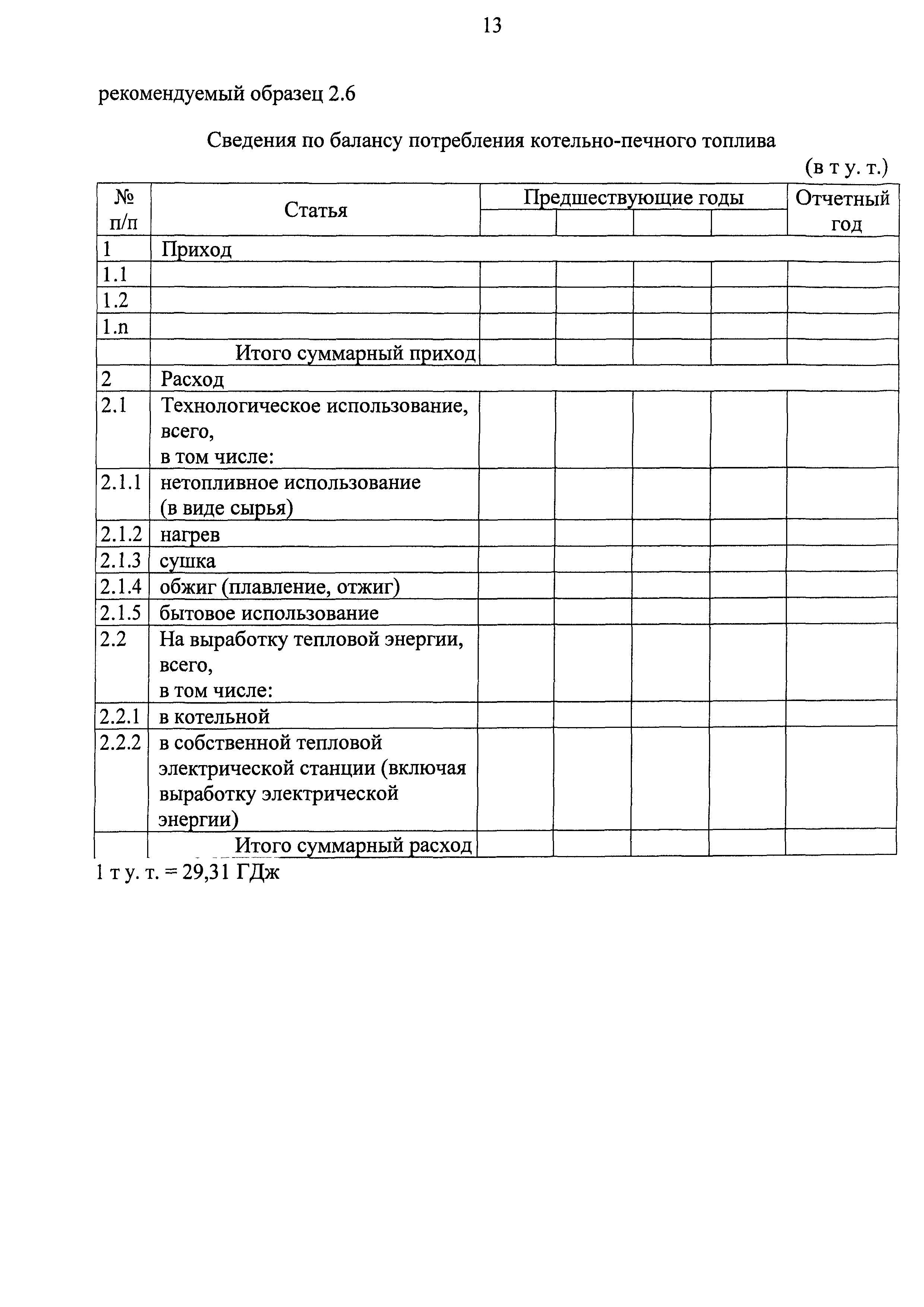 13

рекомендуемый образец 2.6

Сведения по балансу потребления котельно-печного топлива

(в т у. т.)

| № п/п | Статья | Предшествующие годы | | | | Отчетный год |
|---|---|---|---|---|---|---|
| | | | | | | |
| 1 | Приход | | | | | |
| 1.1 | | | | | | |
| 1.2 | | | | | | |
| 1.n | | | | | | |
| | Итого суммарный приход | | | | | |
| 2 | Расход | | | | | |
| 2.1 | Технологическое использование, всего, в том числе: | | | | | |
| 2.1.1 | нетопливное использование (в виде сырья) | | | | | |
| 2.1.2 | нагрев | | | | | |
| 2.1.3 | сушка | | | | | |
| 2.1.4 | обжиг (плавление, отжиг) | | | | | |
| 2.1.5 | бытовое использование | | | | | |
| 2.2 | На выработку тепловой энергии, всего, в том числе: | | | | | |
| 2.2.1 | в котельной | | | | | |
| 2.2.2 | в собственной тепловой электрической станции (включая выработку электрической энергии) | | | | | |
| | Итого суммарный расход | | | | | |

1 т у. т. = 29,31 ГДж